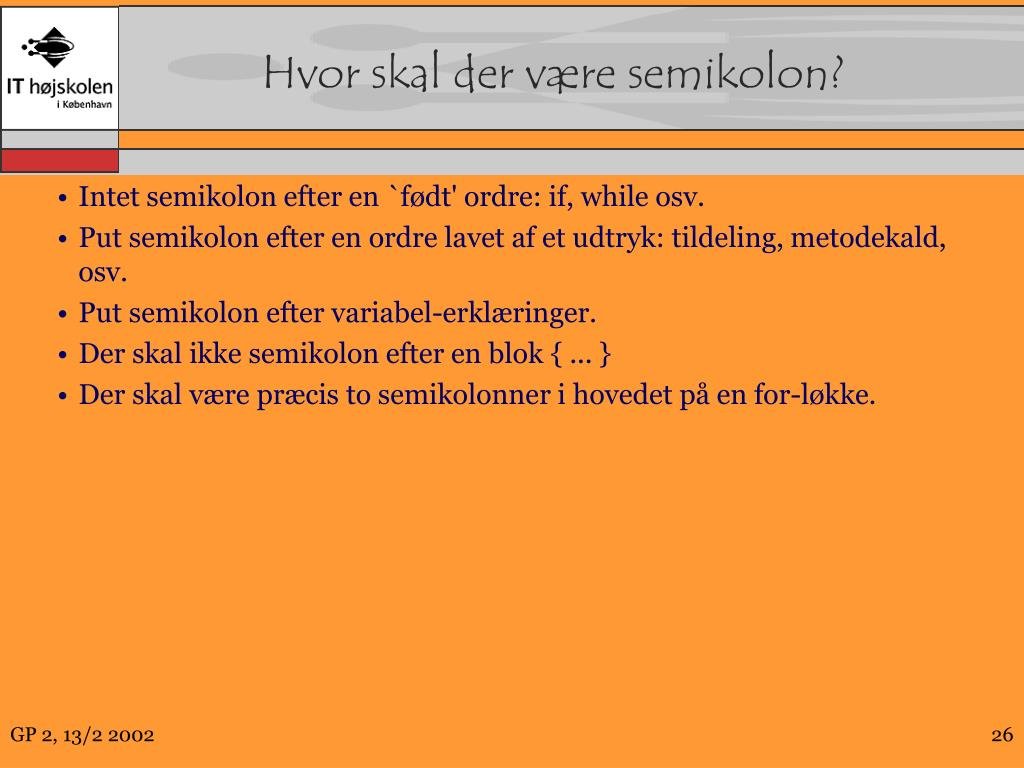 IT højskolen
i København

Hvor skal der være semikolon?

• Intet semikolon efter en `født' ordre: if, while osv.
• Put semikolon efter en ordre lavet af et udtryk: tildeling, metodekald, osv.
• Put semikolon efter variabel-erklæringer.
• Der skal ikke semikolon efter en blok { ... }
• Der skal være præcis to semikolonner i hovedet på en for-løkke.

GP 2, 13/2 2002

26